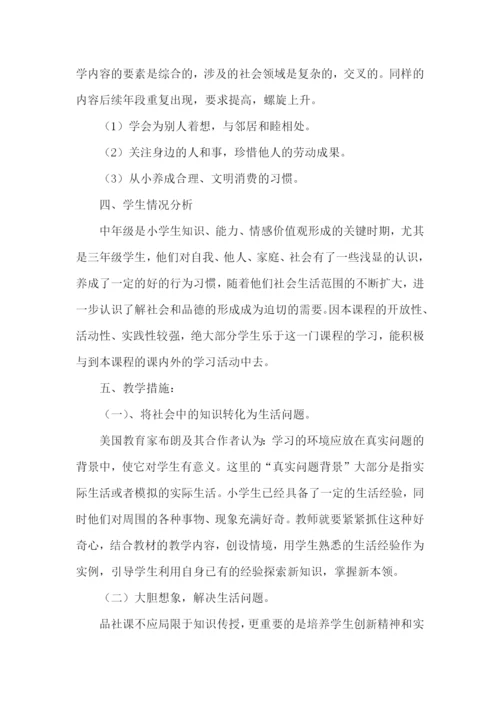 学内容的要素是综合的，涉及的社会领域是复杂的，交叉的。同样的内容后续年段重复出现，要求提高，螺旋上升。

（1）学会为别人着想，与邻居和睦相处。

（2）关注身边的人和事，珍惜他人的劳动成果。

（3）从小养成合理、文明消费的习惯。

四、学生情况分析

中年级是小学生知识、能力、情感价值观形成的关键时期，尤其是三年级学生，他们对自我、他人、家庭、社会有了一些浅显的认识，养成了一定的好的行为习惯，随着他们社会生活范围的不断扩大，进一步认识了解社会和品德的形成成为迫切的需要。因本课程的开放性、活动性、实践性较强，绝大部分学生乐于这一门课程的学习，能积极与到本课程的课内外的学习活动中去。

五、教学措施：

（一）、将社会中的知识转化为生活问题。

美国教育家布朗及其合作者认为：学习的环境应放在真实问题的背景中，使它对学生有意义。这里的“真实问题背景”大部分是指实际生活或者模拟的实际生活。小学生已经具备了一定的生活经验，同时他们对周围的各种事物、现象充满好奇。教师就要紧紧抓住这种好奇心，结合教材的教学内容，创设情境，用学生熟悉的生活经验作为实例，引导学生利用自身已有的经验探索新知识，掌握新本领。

（二）大胆想象，解决生活问题。

品社课不应局限于知识传授，更重要的是培养学生创新精神和实